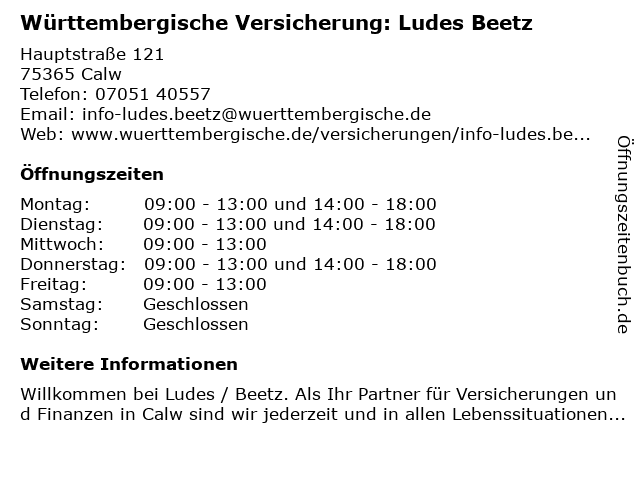 Württembergische Versicherung: Ludes Beetz

Hauptstraße 121
75365 Calw
Telefon: 07051 40557
Email: info-ludes.beetz@wuerttembergische.de
Web: www.wuerttembergische.de/versicherungen/info-ludes.be...

Öffnungszeiten

Montag: 09:00 - 13:00 und 14:00 - 18:00
Dienstag: 09:00 - 13:00 und 14:00 - 18:00
Mittwoch: 09:00 - 13:00
Donnerstag: 09:00 - 13:00 und 14:00 - 18:00
Freitag: 09:00 - 13:00
Samstag: Geschlossen
Sonntag: Geschlossen

Weitere Informationen

Willkommen bei Ludes / Beetz. Als Ihr Partner für Versicherungen und Finanzen in Calw sind wir jederzeit und in allen Lebenssituationen...

Öffnungszeitenbuch.de